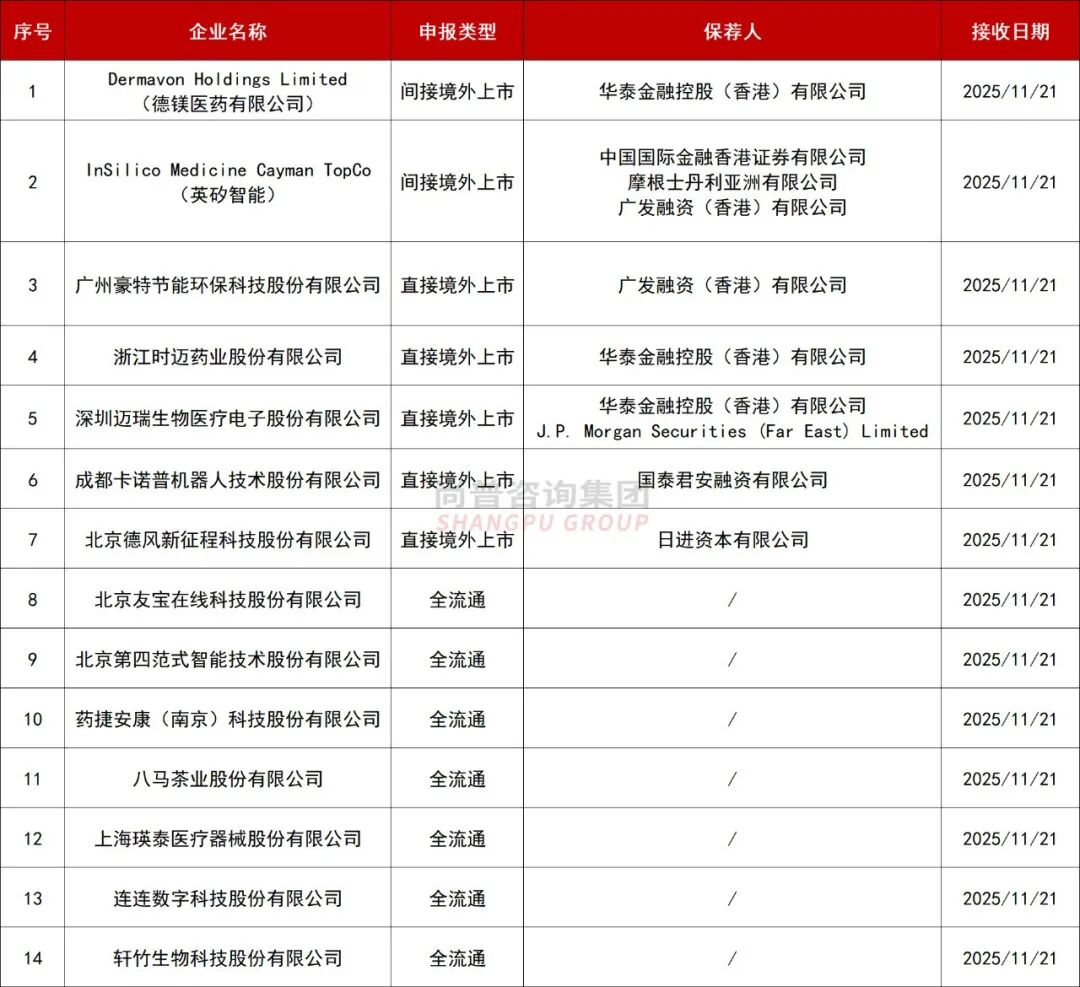 | 序号 | 企业名称 | 申报类型 | 保荐人 | 接收日期 |
|---|---|---|---|---|
| 1 | Dermavon Holdings Limited（德镁医药有限公司） | 间接境外上市 | 华泰金融控股（香港）有限公司 | 2025/11/21 |
| 2 | InSilico Medicine Cayman TopCo（英矽智能） | 间接境外上市 | 中国国际金融香港证券有限公司 摩根士丹利亚洲有限公司 广发融资（香港）有限公司 | 2025/11/21 |
| 3 | 广州豪特节能环保科技股份有限公司 | 直接境外上市 | 广发融资（香港）有限公司 | 2025/11/21 |
| 4 | 浙江时迈药业股份有限公司 | 直接境外上市 | 华泰金融控股（香港）有限公司 | 2025/11/21 |
| 5 | 深圳迈瑞生物医疗电子股份有限公司 | 直接境外上市 | 华泰金融控股（香港）有限公司 J.P. Morgan Securities (Far East) Limited | 2025/11/21 |
| 6 | 成都卡诺普机器人技术股份有限公司 | 直接境外上市 | 国泰君安融资有限公司 | 2025/11/21 |
| 7 | 北京德风新征程科技股份有限公司 | 直接境外上市 | 日进资本有限公司 | 2025/11/21 |
| 8 | 北京友宝在线科技股份有限公司 | 全流通 | / | 2025/11/21 |
| 9 | 北京第四范式智能技术股份有限公司 | 全流通 | / | 2025/11/21 |
| 10 | 药捷安康（南京）科技股份有限公司 | 全流通 | / | 2025/11/21 |
| 11 | 八马茶业股份有限公司 | 全流通 | / | 2025/11/21 |
| 12 | 上海瑛泰医疗器械股份有限公司 | 全流通 | / | 2025/11/21 |
| 13 | 连连数字科技股份有限公司 | 全流通 | / | 2025/11/21 |
| 14 | 轩竹生物科技股份有限公司 | 全流通 | / | 2025/11/21 |

尚普咨询集团
SHANGPU GROUP